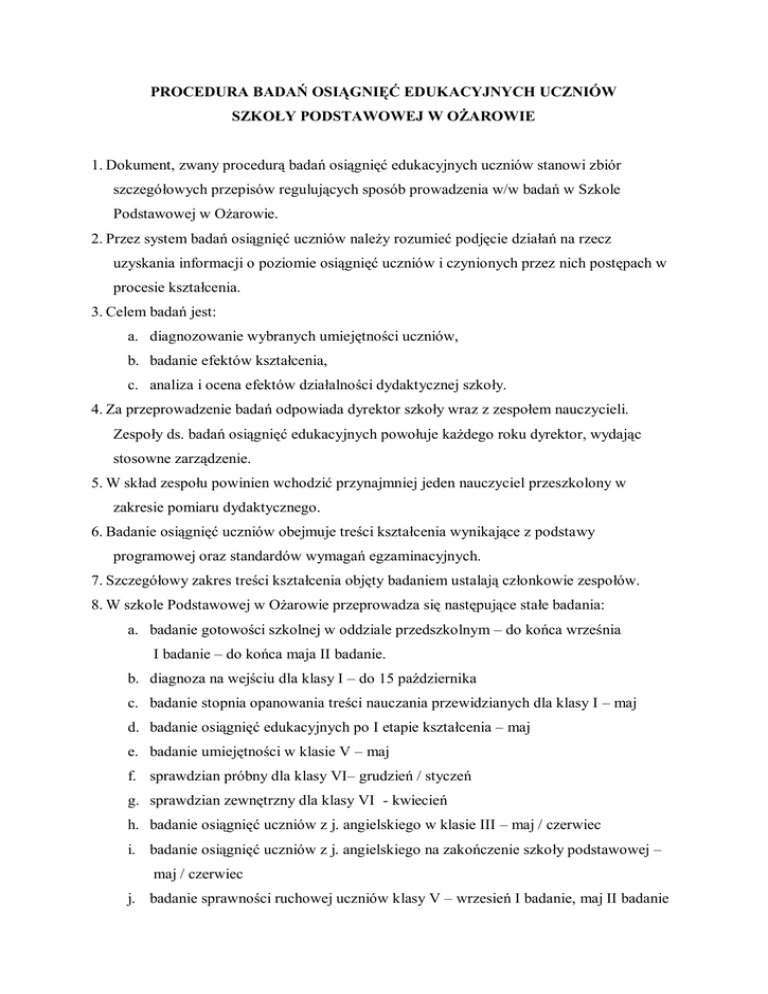 PROCEDURA BADAŃ OSIĄGNIĘĆ EDUKACYJNYCH UCZNIÓW
SZKOŁY PODSTAWOWEJ W OŻAROWIE

1. Dokument, zwany procedurą badań osiągnięć edukacyjnych uczniów stanowi zbiór szczegółowych przepisów regulujących sposób prowadzenia w/w badań w Szkole Podstawowej w Ożarowie.
2. Przez system badań osiągnięć uczniów należy rozumieć podjęcie działań na rzecz uzyskania informacji o poziomie osiągnięć uczniów i czynionych przez nich postępach w procesie kształcenia.
3. Celem badań jest:
a. diagnozowanie wybranych umiejętności uczniów,
b. badanie efektów kształcenia,
c. analiza i ocena efektów działalności dydaktycznej szkoły.
4. Za przeprowadzenie badań odpowiada dyrektor szkoły wraz z zespołem nauczycieli. Zespoły ds. badań osiągnięć edukacyjnych powołuje każdego roku dyrektor, wydając stosowne zarządzenie.
5. W skład zespołu powinien wchodzić przynajmniej jeden nauczyciel przeszkolony w zakresie pomiaru dydaktycznego.
6. Badanie osiągnięć uczniów obejmuje treści kształcenia wynikające z podstawy programowej oraz standardów wymagań egzaminacyjnych.
7. Szczegółowy zakres treści kształcenia objęty badaniem ustalają członkowie zespołów.
8. W szkole Podstawowej w Ożarowie przeprowadza się następujące stałe badania:
a. badanie gotowości szkolnej w oddziale przedszkolnym – do końca września I badanie – do końca maja II badanie.
b. diagnoza na wejściu dla klasy I – do 15 października
c. badanie stopnia opanowania treści nauczania przewidzianych dla klasy I – maj
d. badanie osiągnięć edukacyjnych po I etapie kształcenia – maj
e. badanie umiejętności w klasie V – maj
f. sprawdzian próbny dla klasy VI– grudzień / styczeń
g. sprawdzian zewnętrzny dla klasy VI - kwiecień
h. badanie osiągnięć uczniów z j. angielskiego w klasie III – maj / czerwiec
i. badanie osiągnięć uczniów z j. angielskiego na zakończenie szkoły podstawowej – maj / czerwiec
j. badanie sprawności ruchowej uczniów klasy V – wrzesień I badanie, maj II badanie